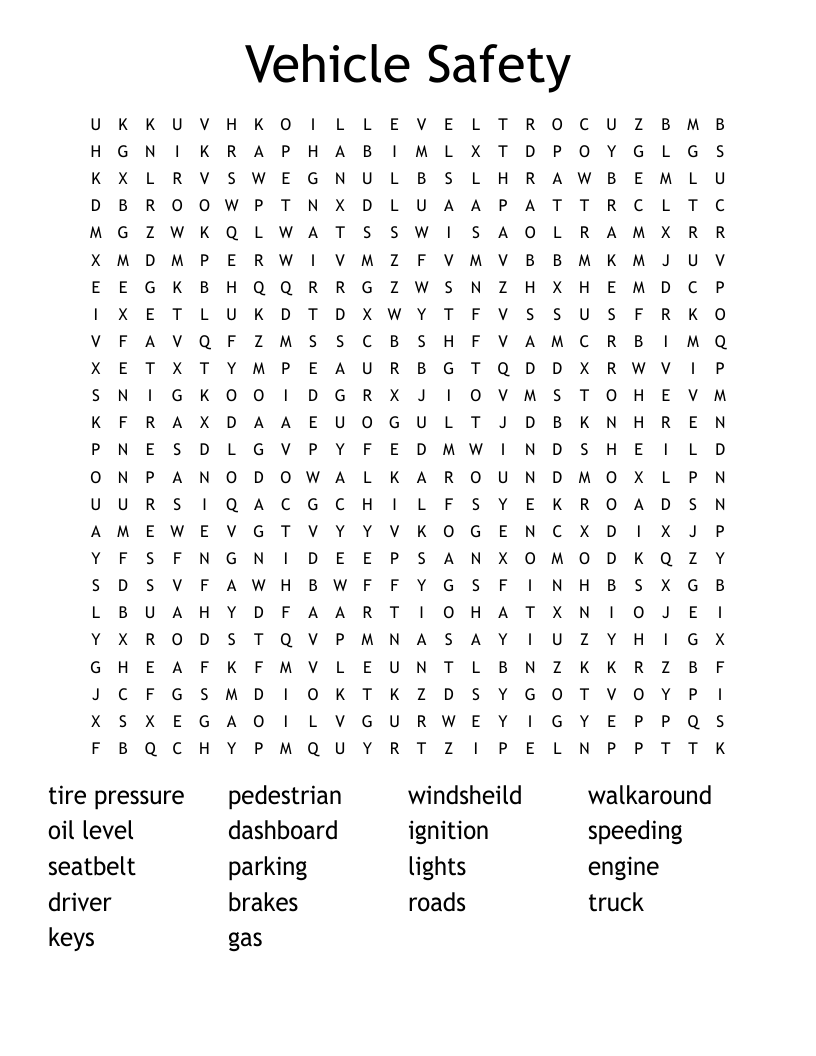 Vehicle Safety

U K K U V H K O I L L E V E L T R O C U Z B M B
H G N I K R A P H A B I M L X T D P O Y G L G S
K X L R V S W E G N U L B S L H R A W B E M L U
D B R O O W P T N X D L U A A P A T T R C L T C
M G Z W K Q L W A T S S W I S A O L R A M X R R
X M D M P E R W I V M Z F V M V B B M K M J U V
E E G K B H Q Q R R G Z W S N Z H X H E M D C P
I X E T L U K D T D X W Y T F V S S U S F R K O
V F A V Q F Z M S S C B S H F V A M C R B I M Q
X E T X T Y M P E A U R B G T Q D D X R W V I P
S N I G K O O I D G R X J I O V M S T O H E V M
K F R A X D A A E U O G U L T J D B K N H R E N
P N E S D L G V P Y F E D M W I N D S H E I L D
O N P A N O D O W A L K A R O U N D M O X L P N
U U R S I Q A C G C H I L F S Y E K R O A D S N
A M E W E V G T V Y Y V K O G E N C X D I X J P
Y F S F N G N I D E E P S A N X O M O D K Q Z Y
S D S V F A W H B W F F Y G S F I N H B S X G B
L B U A H Y D F A A R T I O H A T X N I O J E I
Y X R O D S T Q V P M N A S A Y I U Z Y H I G X
G H E A F K F M V L E U N T L B N Z K K R Z B F
J C F G S M D I O K T K Z D S Y G O T V O Y P I
X S X E G A O I L V G U R W E Y I G Y E P P Q S
F B Q C H Y P M Q U Y R T Z I P E L N P P T T K

tire pressure
oil level
seatbelt
driver
keys

pedestrian
dashboard
parking
brakes
gas

windsheild
ignition
lights
roads

walkaround
speeding
engine
truck